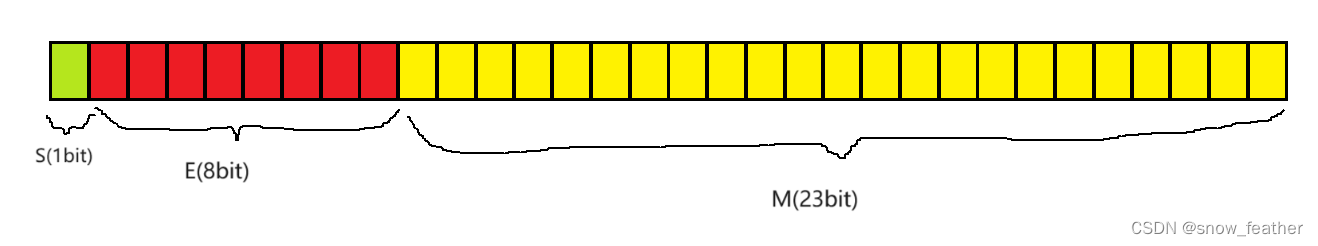 S(1bit)
E(8bit)
M(23bit)
CSDN @snow_feather